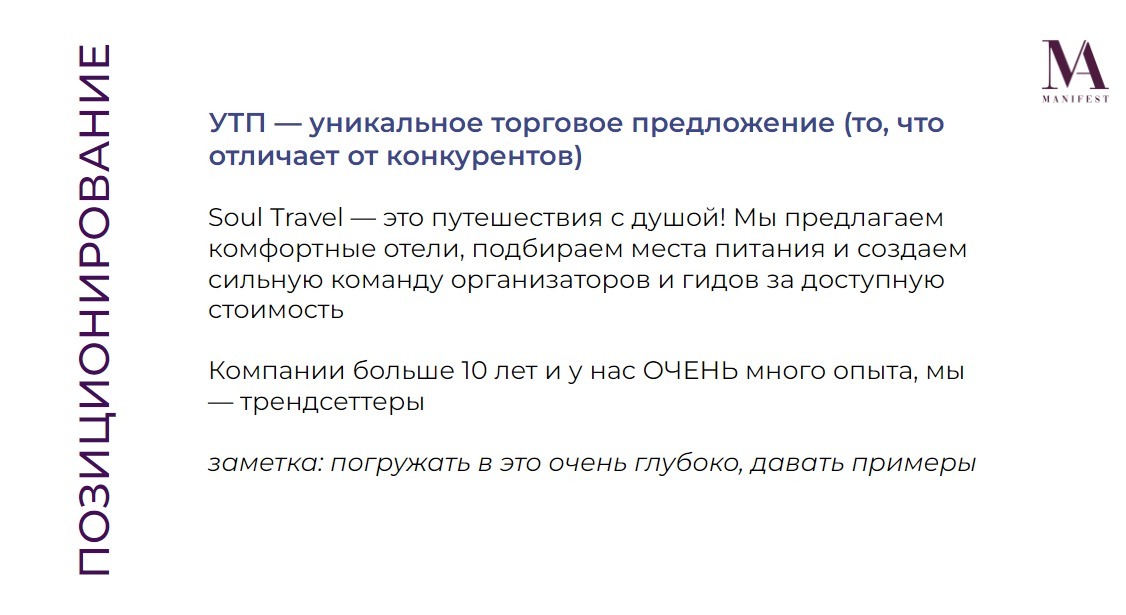 ПОЗИЦИОНИРОВАНИЕ

MA
MANIFEST

УТП — уникальное торговое предложение (то, что отличает от конкурентов)

Soul Travel — это путешествия с душой! Мы предлагаем комфортные отели, подбираем места питания и создаем сильную команду организаторов и гидов за доступную стоимость

Компании больше 10 лет и у нас ОЧЕНЬ много опыта, мы — трендсеттеры

заметка: погружать в это очень глубоко, давать примеры